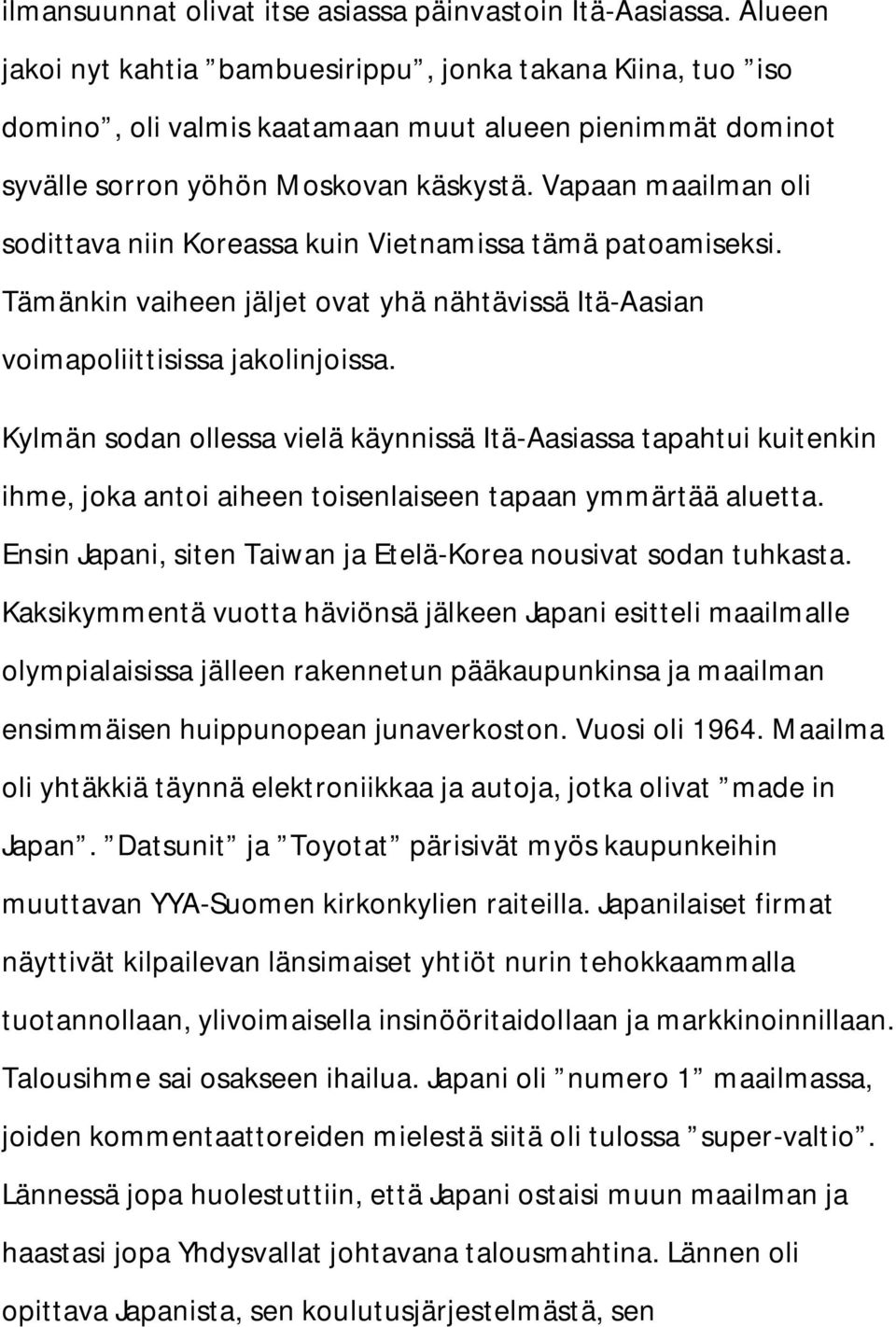 ilmansuunnat olivat itse asiassa päinvastoin Itä-Aasiassa. Alueen jakoi nyt kahtia ”bambuesirippu”, jonka takana Kiina, tuo ”iso domino”, oli valmis kaatamaan muut alueen pienimmät dominot syvälle sorron yöhön Moskovan käskystä. Vapaan maailman oli sodittava niin Koreassa kuin Vietnamissa tämä patoamiseksi. Tämänkin vaiheen jäljet ovat yhä nähtävissä Itä-Aasian voimapoliittisissa jakolinjoissa.

Kylmän sodan ollessa vielä käynnissä Itä-Aasiassa tapahtui kuitenkin ihme, joka antoi aiheen toisenlaiseen tapaan ymmärtää aluetta. Ensin Japani, siten Taiwan ja Etelä-Korea nousivat sodan tuhkasta. Kaksikymmentä vuotta häviönsä jälkeen Japani esitteli maailmalle olympialaisissa jälleen rakennetun pääkaupunkinsa ja maailman ensimmäisen huippunopean junaverkoston. Vuosi oli 1964. Maailma oli yhtäkkiä täynnä elektroniikkaa ja autoja, jotka olivat ”made in Japan”. ”Datsunit” ja ”Toyotat” pärisivät myös kaupunkeihin muuttavan YYA-Suomen kirkonkylien raiteilla. Japanilaiset firmat näyttivät kilpailevan länsimaiset yhtiöt nurin tehokkaammalla tuotannollaan, ylivoimaisella insinööritaidollaan ja markkinoinnillaan. Talousihme sai osakseen ihailua. Japani oli ”numero 1” maailmassa, joiden kommentaattoreiden mielestä siitä oli tulossa ”super-valtio”. Lännessä jopa huolestuttiin, että Japani ostaisi muun maailman ja haastasi jopa Yhdysvallat johtavana talousmahtina. Lännen oli opittava Japanista, sen koulutusjärjestelmästä, sen